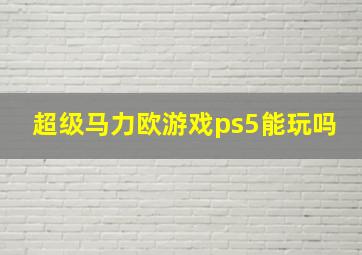 超级马力欧游戏ps5能玩吗